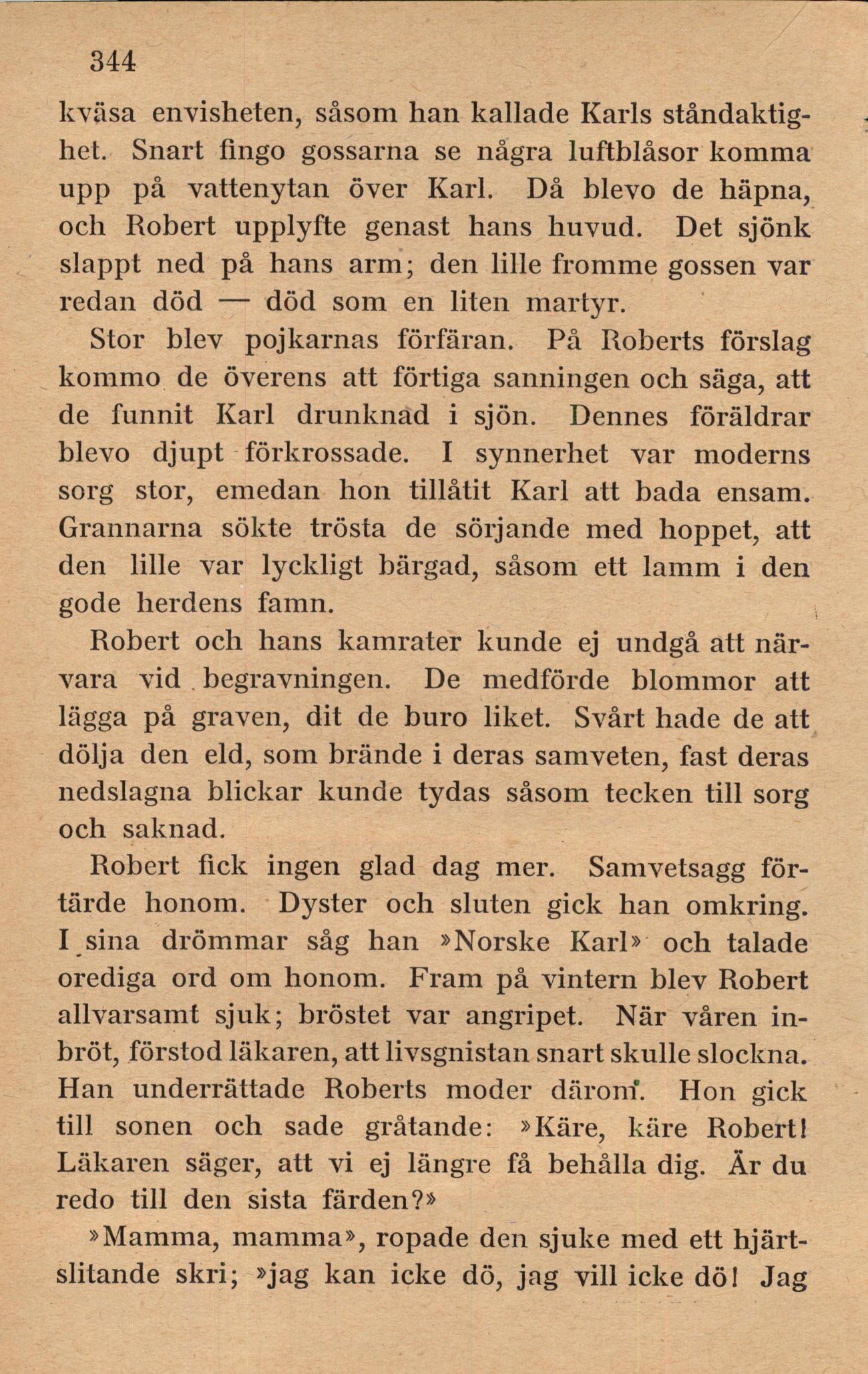 344

kväsa envisheten, såsom han kallade Karls ståndaktighet. Snart fingo gossarna se några luftblåsor komma upp på vattenytan över Karl. Då blevo de häpna, och Robert upplyfte genast hans huvud. Det sjönk slappt ned på hans arm; den lille fromme gossen var redan död — död som en liten martyr.

Stor blev pojkarnas förfäran. På Roberts förslag kommo de överens att förtiga sanningen och säga, att de funnit Karl drunknad i sjön. Dennes föräldrar blevo djupt förkrossade. I synnerhet var moderns sorg stor, emedan hon tillåtit Karl att bada ensam. Grannarna sökte trösta de sörjande med hoppet, att den lille var lyckligt bärgad, såsom ett lamm i den gode herdens famn.

Robert och hans kamrater kunde ej undgå att närvara vid begravningen. De medförde blommor att lägga på graven, dit de buro liket. Svårt hade de att dölja den eld, som brände i deras samveten, fast deras nedslagna blickar kunde tydas såsom tecken till sorg och saknad.

Robert fick ingen glad dag mer. Samvetsagg förtärde honom. Dyster och sluten gick han omkring. I sina drömmar såg han »Norske Karl» och talade orediga ord om honom. Fram på vintern blev Robert allvarsamt sjuk; bröstet var angripet. När våren inbröt, förstod läkaren, att livsgnistan snart skulle slockna. Han underrättade Roberts moder därom. Hon gick till sonen och sade gråtande: »Käre, käre Robert! Läkaren säger, att vi ej längre få behålla dig. Är du redo till den sista färden?»

»Mamma, mamma», ropade den sjuke med ett hjärtslitande skri; »jag kan icke dö, jag vill icke dö! Jag